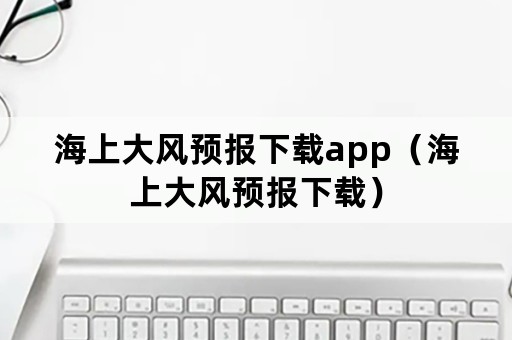 海上大风预报下载app（海上大风预报下载）